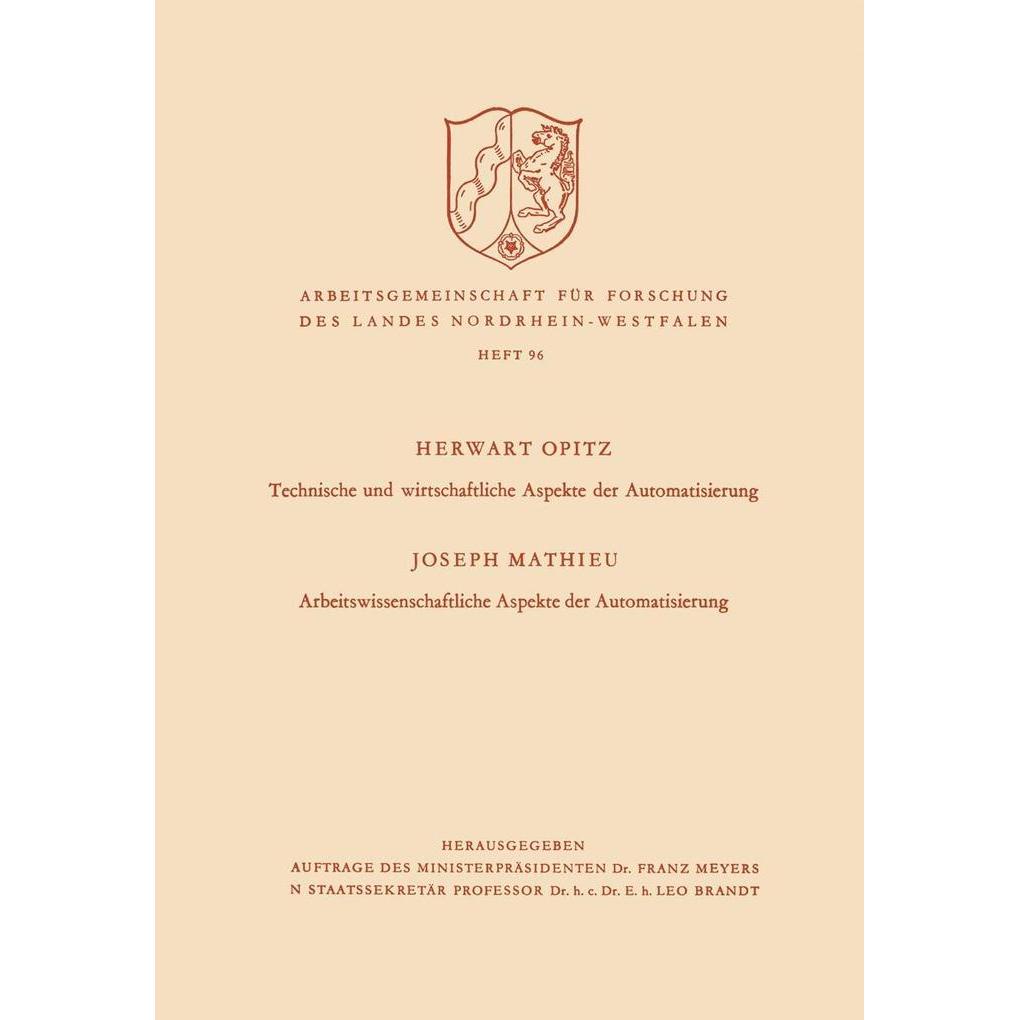 ARBEITSGEMEINSCHAFT FÜR FORSCHUNG
DES LANDES NORDRHEIN-WESTFALEN

HEFT 96

HERWART OPITZ

Technische und wirtschaftliche Aspekte der Automatisierung

JOSEPH MATHIEU

Arbeitswissenschaftliche Aspekte der Automatisierung

HERAUSGEGEBEN
AUFTRAGE DES MINISTERPRÄSIDENTEN Dr. FRANZ MEYERS
N STAATSSEKRETÄR PROFESSOR Dr. h. c. Dr. E. h. LEO BRANDT